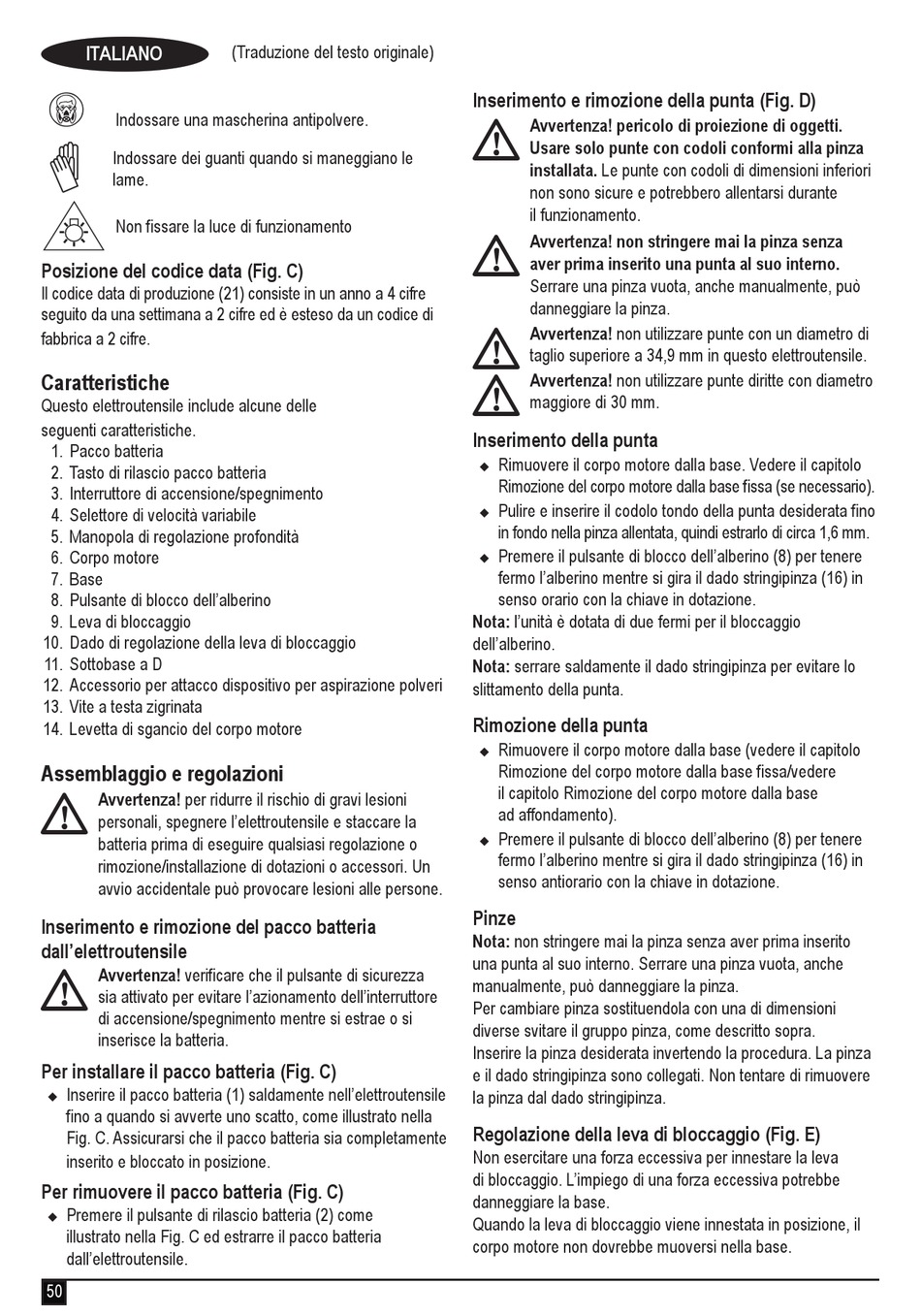 ITALIANO (Traduzione del testo originale)

Indossare una mascherina antipolvere.

Indossare dei guanti quando si maneggiano le lame.

Non fissare la luce di funzionamento

Posizione del codice data (Fig. C)
Il codice data di produzione (21) consiste in un anno a 4 cifre seguito da una settimana a 2 cifre ed è esteso da un codice di fabbrica a 2 cifre.

Caratteristiche
Questo elettroutensile include alcune delle seguenti caratteristiche.
1. Pacco batteria
2. Tasto di rilascio pacco batteria
3. Interruttore di accensione/spegnimento
4. Selettore di velocità variabile
5. Manopola di regolazione profondità
6. Corpo motore
7. Base
8. Pulsante di blocco dell'alberino
9. Leva di bloccaggio
10. Dado di regolazione della leva di bloccaggio
11. Sottobase a D
12. Accessorio per attacco dispositivo per aspirazione polveri
13. Vite a testa zigrinata
14. Levetta di sgancio del corpo motore

Assemblaggio e regolazioni
Avvertenza! per ridurre il rischio di gravi lesioni personali, spegnere l'elettroutensile e staccare la batteria prima di eseguire qualsiasi regolazione o rimozione/installazione di dotazioni o accessori. Un avvio accidentale può provocare lesioni alle persone.

Inserimento e rimozione del pacco batteria dall'elettroutensile
Avvertenza! verificare che il pulsante di sicurezza sia attivato per evitare l'azionamento dell'interruttore di accensione/spegnimento mentre si estrae o si inserisce la batteria.

Per installare il pacco batteria (Fig. C)
◆ Inserire il pacco batteria (1) saldamente nell'elettroutensile fino a quando si avverte uno scatto, come illustrato nella Fig. C. Assicurarsi che il pacco batteria sia completamente inserito e bloccato in posizione.

Per rimuovere il pacco batteria (Fig. C)
◆ Premere il pulsante di rilascio batteria (2) come illustrato nella Fig. C ed estrarre il pacco batteria dall'elettroutensile.

Inserimento e rimozione della punta (Fig. D)
Avvertenza! pericolo di proiezione di oggetti. Usare solo punte con codoli conformi alla pinza installata. Le punte con codoli di dimensioni inferiori non sono sicure e potrebbero allentarsi durante il funzionamento.

Avvertenza! non stringere mai la pinza senza aver prima inserito una punta al suo interno. Serrare una pinza vuota, anche manualmente, può danneggiare la pinza.

Avvertenza! non utilizzare punte con un diametro di taglio superiore a 34,9 mm in questo elettroutensile.

Avvertenza! non utilizzare punte diritte con diametro maggiore di 30 mm.

Inserimento della punta
◆ Rimuovere il corpo motore dalla base. Vedere il capitolo Rimozione del corpo motore dalla base fissa (se necessario).
◆ Pulire e inserire il codolo tondo della punta desiderata fino in fondo nella pinza allentata, quindi estrarlo di circa 1,6 mm.
◆ Premere il pulsante di blocco dell'alberino (8) per tenere fermo l'alberino mentre si gira il dado stringipinza (16) in senso orario con la chiave in dotazione.
Nota: l'unità è dotata di due fermi per il bloccaggio dell'alberino.
Nota: serrare saldamente il dado stringipinza per evitare lo slittamento della punta.

Rimozione della punta
◆ Rimuovere il corpo motore dalla base (vedere il capitolo Rimozione del corpo motore dalla base fissa/vedere il capitolo Rimozione del corpo motore dalla base ad affondamento).
◆ Premere il pulsante di blocco dell'alberino (8) per tenere fermo l'alberino mentre si gira il dado stringipinza (16) in senso antiorario con la chiave in dotazione.

Pinze
Nota: non stringere mai la pinza senza aver prima inserito una punta al suo interno. Serrare una pinza vuota, anche manualmente, può danneggiare la pinza.
Per cambiare pinza sostituendola con una di dimensioni diverse svitare il gruppo pinza, come descritto sopra.
Inserire la pinza desiderata invertendo la procedura. La pinza e il dado stringipinza sono collegati. Non tentare di rimuovere la pinza dal dado stringipinza.

Regolazione della leva di bloccaggio (Fig. E)
Non esercitare una forza eccessiva per innestare la leva di bloccaggio. L'impiego di una forza eccessiva potrebbe danneggiare la base.
Quando la leva di bloccaggio viene innestata in posizione, il corpo motore non dovrebbe muoversi nella base.

50